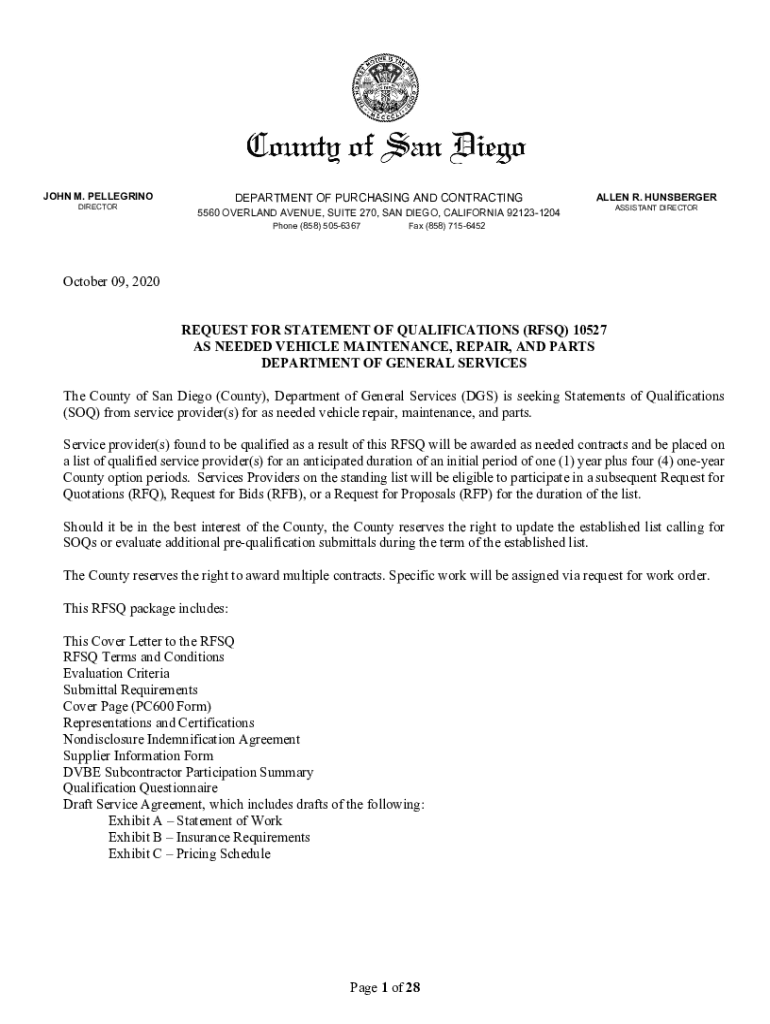 County of San Diego

JOHN M. PELLEGRINO
DIRECTOR

DEPARTMENT OF PURCHASING AND CONTRACTING
5560 OVERLAND AVENUE, SUITE 270, SAN DIEGO, CALIFORNIA 92123-1204
Phone (858) 505-6367 Fax (858) 715-6452

ALLEN R. HUNSBERGER
ASSISTANT DIRECTOR

October 09, 2020

REQUEST FOR STATEMENT OF QUALIFICATIONS (RFSQ) 10527
AS NEEDED VEHICLE MAINTENANCE, REPAIR, AND PARTS
DEPARTMENT OF GENERAL SERVICES

The County of San Diego (County), Department of General Services (DGS) is seeking Statements of Qualifications (SOQ) from service provider(s) for as needed vehicle repair, maintenance, and parts.

Service provider(s) found to be qualified as a result of this RFSQ will be awarded as needed contracts and be placed on a list of qualified service provider(s) for an anticipated duration of an initial period of one (1) year plus four (4) one-year County option periods. Services Providers on the standing list will be eligible to participate in a subsequent Request for Quotations (RFQ), Request for Bids (RFB), or a Request for Proposals (RFP) for the duration of the list.

Should it be in the best interest of the County, the County reserves the right to update the established list calling for SOQs or evaluate additional pre-qualification submittals during the term of the established list.

The County reserves the right to award multiple contracts. Specific work will be assigned via request for work order.

This RFSQ package includes:

This Cover Letter to the RFSQ
RFSQ Terms and Conditions
Evaluation Criteria
Submittal Requirements
Cover Page (PC600 Form)
Representations and Certifications
Nondisclosure Indemnification Agreement
Supplier Information Form
DVBE Subcontractor Participation Summary
Qualification Questionnaire
Draft Service Agreement, which includes drafts of the following:
Exhibit A – Statement of Work
Exhibit B – Insurance Requirements
Exhibit C – Pricing Schedule

Page 1 of 28